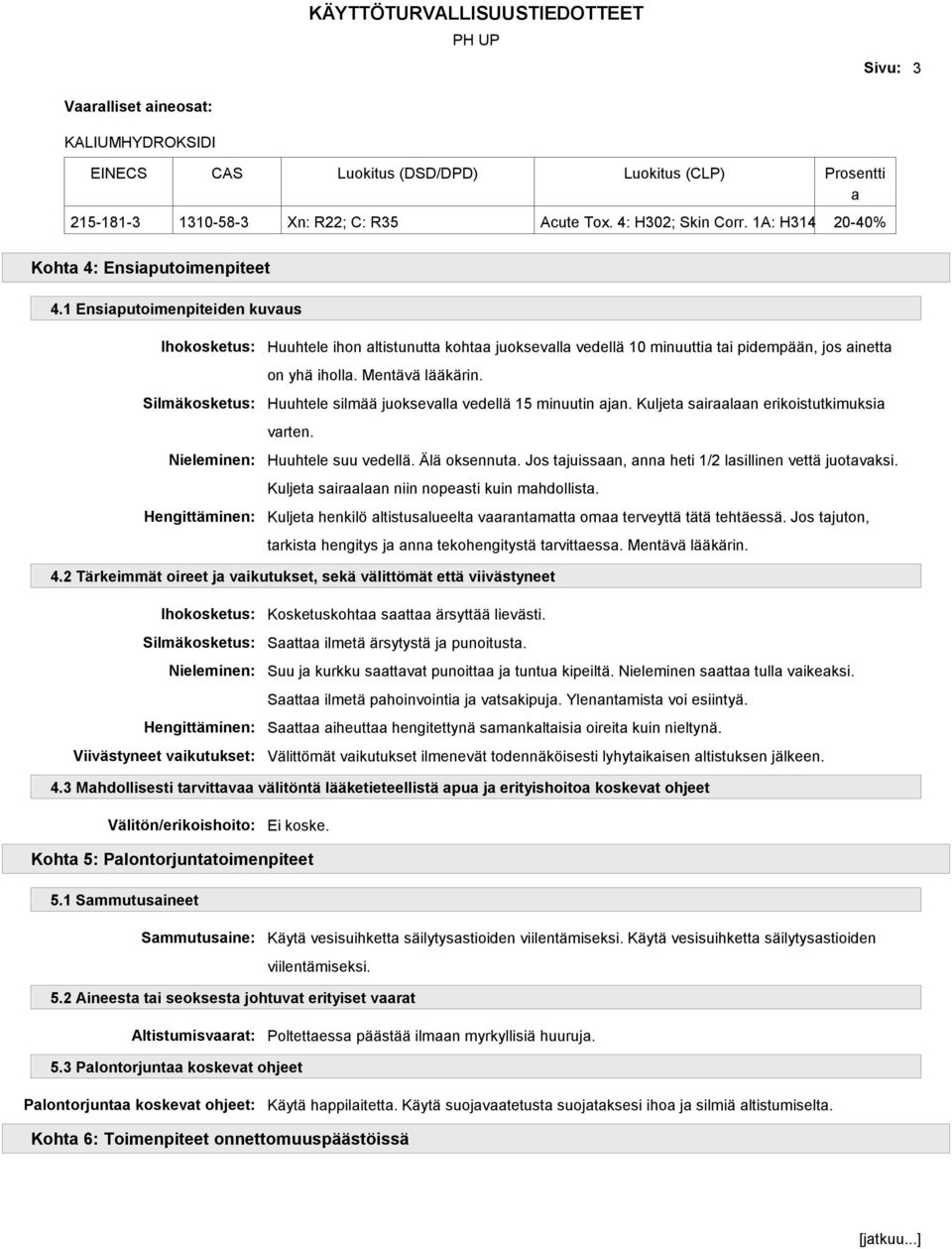 KÄYTTÖTURVALLISUUSTIEDOTTEET
PH UP

Sivu: 3

Vaaralliset aineosat:

KALIUMHYDROKSIDI

| EINECS | CAS | Luokitus (DSD/DPD) | Luokitus (CLP) | Prosentti a |
|---|---|---|---|---|
| 215-181-3 | 1310-58-3 | Xn: R22; C: R35 | Acute Tox. 4: H302; Skin Corr. 1A: H314 | 20-40% |

Kohta 4: Ensiaputoimenpiteet

4.1 Ensiaputoimenpiteiden kuvaus

Ihokosketus: Huuhtele ihon altistunutta kohtaa juoksevalla vedellä 10 minuuttia tai pidempään, jos ainetta on yhä iholla. Mentävä lääkärin.

Silmäkosketus: Huuhtele silmää juoksevalla vedellä 15 minuutin ajan. Kuljeta sairaalaan erikoistutkimuksia varten.

Nieleminen: Huuhtele suu vedellä. Älä oksennuta. Jos tajuissaan, anna heti 1/2 lasillinen vettä juotavaksi. Kuljeta sairaalaan niin nopeasti kuin mahdollista.

Hengittäminen: Kuljeta henkilö altistusalueelta vaarantamatta omaa terveyttä tätä tehtäessä. Jos tajuton, tarkista hengitys ja anna tekohengitystä tarvittaessa. Mentävä lääkärin.

4.2 Tärkeimmät oireet ja vaikutukset, sekä välittömät että viivästyneet

Ihokosketus: Kosketuskohtaa saattaa ärsyttää lievästi.

Silmäkosketus: Saattaa ilmetä ärsytystä ja punoitusta.

Nieleminen: Suu ja kurkku saattavat punoittaa ja tuntua kipeiltä. Nieleminen saattaa tulla vaikeaksi. Saattaa ilmetä pahoinvointia ja vatsakipuja. Ylenantamista voi esiintyä.

Hengittäminen: Saattaa aiheuttaa hengitettynä samankaltaisia oireita kuin nieltynä.

Viivästyneet vaikutukset: Välittömät vaikutukset ilmenevät todennäköisesti lyhytaikaisen altistuksen jälkeen.

4.3 Mahdollisesti tarvittavaa välitöntä lääketieteellistä apua ja erityishoitoa koskevat ohjeet

Välitön/erikoishoito: Ei koske.

Kohta 5: Palontorjuntatoimenpiteet

5.1 Sammutusaineet

Sammutusaine: Käytä vesisuihketta säilytysastioiden viilentämiseksi. Käytä vesisuihketta säilytysastioiden viilentämiseksi.

5.2 Aineesta tai seoksesta johtuvat erityiset vaarat

Altistumisvaarat: Poltettaessa päästää ilmaan myrkyllisiä huuruja.

5.3 Palontorjuntaa koskevat ohjeet

Palontorjuntaa koskevat ohjeet: Käytä happilaitetta. Käytä suojavaatetusta suojataksesi ihoa ja silmiä altistumiselta.

Kohta 6: Toimenpiteet onnettomuuspäästöissä

[jatkuu...]